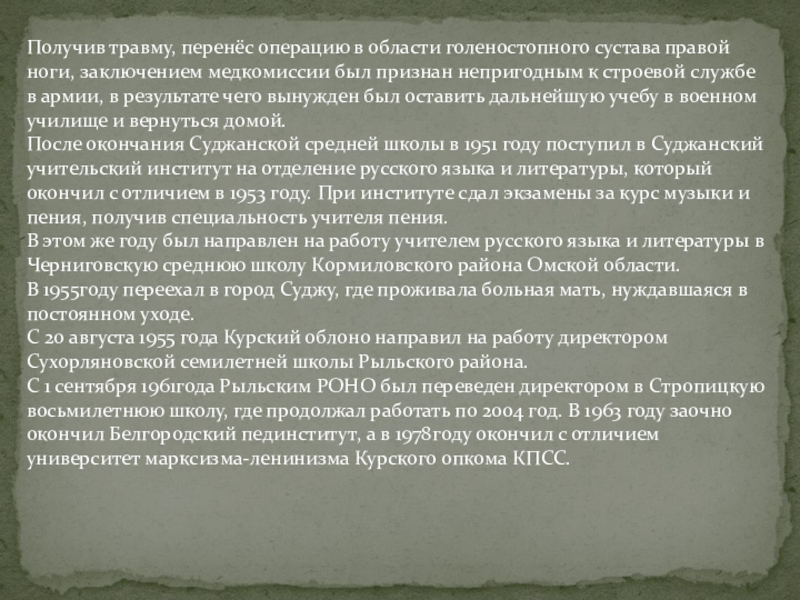 Получив травму, перенёс операцию в области голеностопного сустава правой ноги, заключением медкомиссии был признан непригодным к строевой службе в армии, в результате чего вынужден был оставить дальнейшую учебу в военном училище и вернуться домой.

После окончания Суджанской средней школы в 1951 году поступил в Суджанский учительский институт на отделение русского языка и литературы, который окончил с отличием в 1953 году. При институте сдал экзамены за курс музыки и пения, получив специальность учителя пения.

В этом же году был направлен на работу учителем русского языка и литературы в Черниговскую среднюю школу Кормиловского района Омской области.

В 1955году переехал в город Суджу, где проживала больная мать, нуждавшаяся в постоянном уходе.

С 20 августа 1955 года Курский облоно направил на работу директором Сухорляновской семилетней школы Рыльского района.

С 1 сентября 1961года Рыльским РОНО был переведен директором в Стропицкую восьмилетнюю школу, где продолжал работать по 2004 год. В 1963 году заочно окончил Белгородский пединститут, а в 1978году окончил с отличием университет марксизма-ленинизма Курского опкома КПСС.